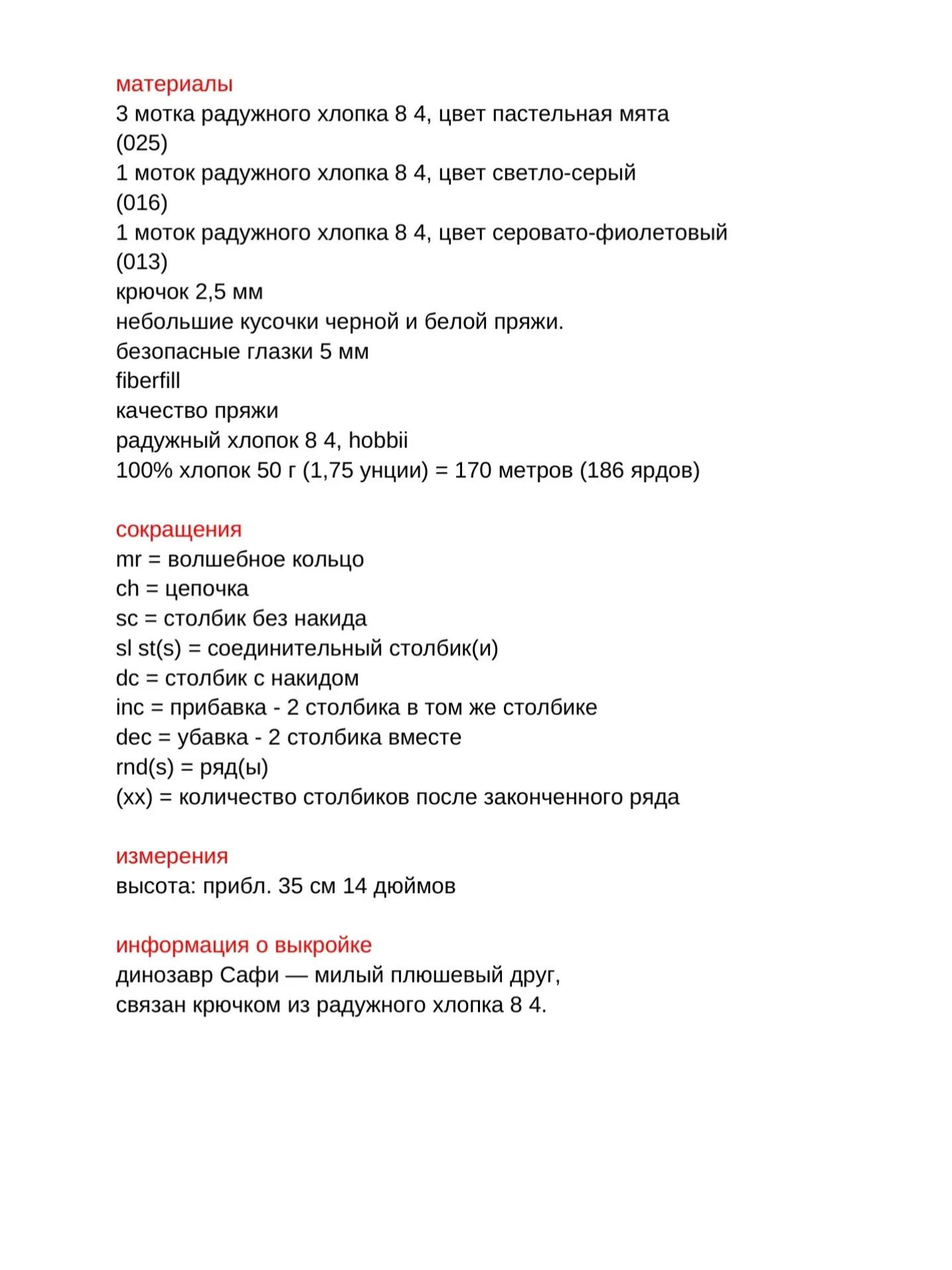 материалы
3 мотка радужного хлопка 8 4, цвет пастельная мята (025)
1 моток радужного хлопка 8 4, цвет светло-серый (016)
1 моток радужного хлопка 8 4, цвет серовато-фиолетовый (013)
крючок 2,5 мм
небольшие кусочки черной и белой пряжи.
безопасные глазки 5 мм
fiberfill
качество пряжи
радужный хлопок 8 4, hobbii
100% хлопок 50 г (1,75 унции) = 170 метров (186 ярдов)

сокращения
mr = волшебное кольцо
ch = цепочка
sc = столбик без накида
sl st(s) = соединительный столбик(и)
dc = столбик с накидом
inc = прибавка - 2 столбика в том же столбике
dec = убавка - 2 столбика вместе
rnd(s) = ряд(ы)
(xx) = количество столбиков после законченного ряда

измерения
высота: прибл. 35 см 14 дюймов

информация о выкройке
динозавр Сафи — милый плюшевый друг,
связан крючком из радужного хлопка 8 4.